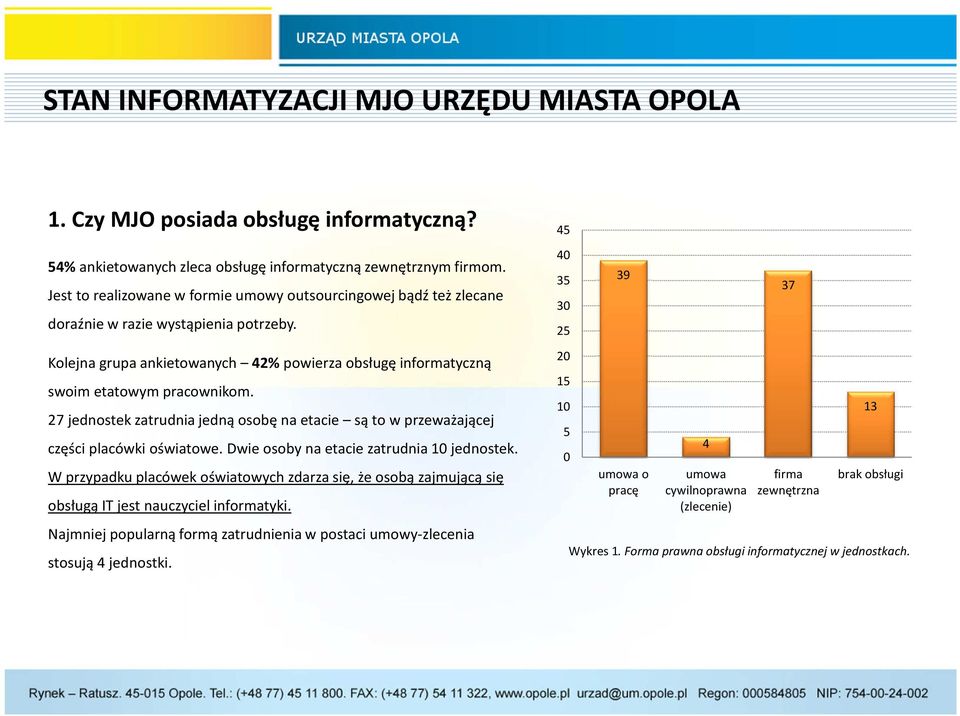 URZĄD MIASTA OPOLA

STAN INFORMATYZACJI MJO URZĘDU MIASTA OPOLA

1. Czy MJO posiada obsługę informatyczną?

54% ankietowanych zleca obsługę informatyczną zewnętrznym firmom. Jest to realizowane w formie umowy outsourcingowej bądź też zlecane doraźnie w razie wystąpienia potrzeby.

Kolejna grupa ankietowanych – 42% powierza obsługę informatyczną swoim etatowym pracownikom.
27 jednostek zatrudnia jedną osobę na etacie – są to w przeważającej części placówki oświatowe. Dwie osoby na etacie zatrudnia 10 jednostek.
W przypadku placówek oświatowych zdarza się, że osobą zajmującą się obsługą IT jest nauczyciel informatyki.
Najmniej popularną formą zatrudnienia w postaci umowy-zlecenia stosują 4 jednostki.

45
40
35
30
25
20
15
10
5
0

39
4
37
13

umowa o pracę
umowa cywilnoprawna (zlecenie)
firma zewnętrzna
brak obsługi

Wykres 1. Forma prawna obsługi informatycznej w jednostkach.

Rynek – Ratusz. 45-015 Opole. Tel.: (+48 77) 45 11 800. FAX: (+48 77) 54 11 322, www.opole.pl urzad@um.opole.pl Regon: 000584805 NIP: 754-00-24-002